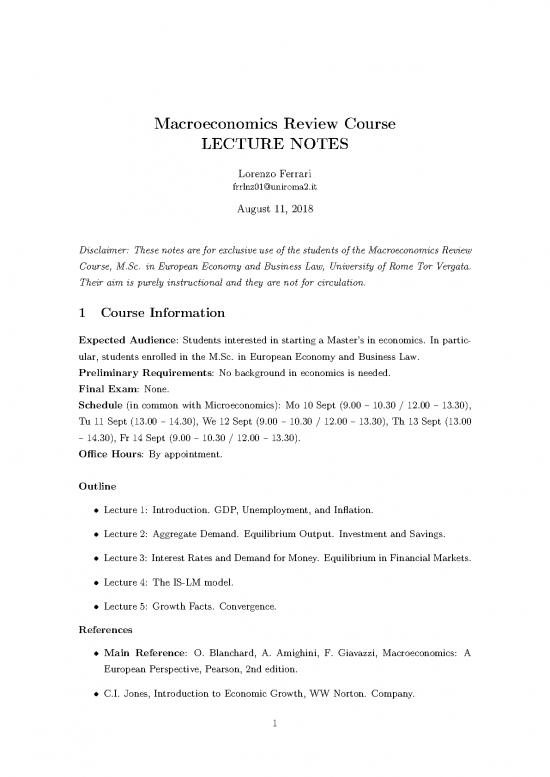 Macroeconomics Review Course
LECTURE NOTES

Lorenzo Ferrari
frrlnz01@uniroma2.it

August 11, 2018

Disclaimer: These notes are for exclusive use of the students of the Macroeconomics Review Course, M.Sc. in European Economy and Business Law, University of Rome Tor Vergata. Their aim is purely instructional and they are not for circulation.

1 Course Information

Expected Audience: Students interested in starting a Master's in economics. In particular, students enrolled in the M.Sc. in European Economy and Business Law.
Preliminary Requirements: No background in economics is needed.
Final Exam: None.
Schedule (in common with Microeconomics): Mo 10 Sept (9.00 – 10.30 / 12.00 – 13.30), Tu 11 Sept (13.00 – 14.30), We 12 Sept (9.00 – 10.30 / 12.00 – 13.30), Th 13 Sept (13.00 – 14.30), Fr 14 Sept (9.00 – 10.30 / 12.00 – 13.30).
Office Hours: By appointment.

Outline

• Lecture 1: Introduction. GDP, Unemployment, and Inflation.

• Lecture 2: Aggregate Demand. Equilibrium Output. Investment and Savings.

• Lecture 3: Interest Rates and Demand for Money. Equilibrium in Financial Markets.

• Lecture 4: The IS-LM model.

• Lecture 5: Growth Facts. Convergence.

References

• Main Reference: O. Blanchard, A. Amighini, F. Giavazzi, Macroeconomics: A European Perspective, Pearson, 2nd edition.

• C.I. Jones, Introduction to Economic Growth, WW Norton. Company.

1